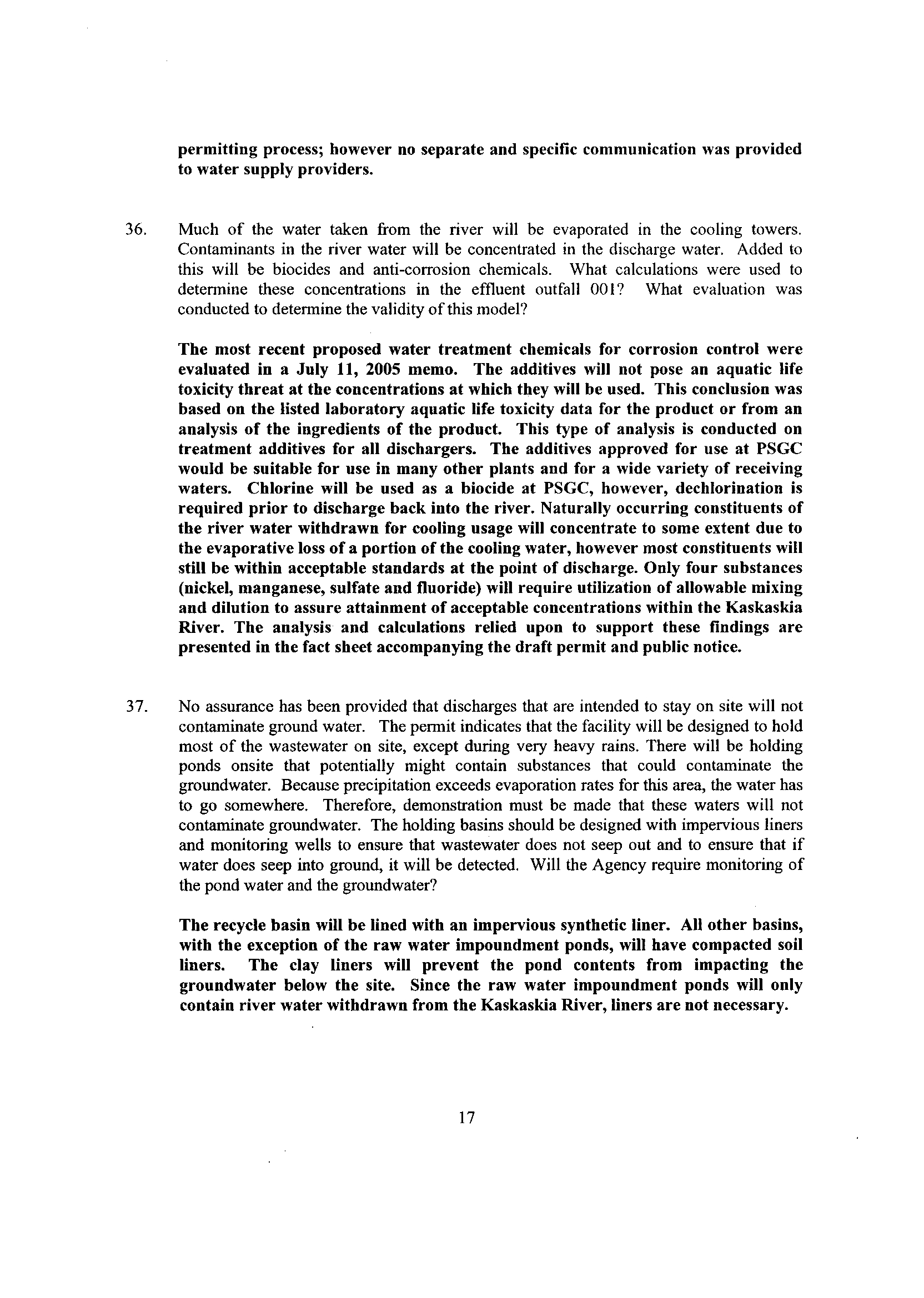 permitting process; however no separate and specific communication was provided to water supply providers.

36. Much of the water taken from the river will be evaporated in the cooling towers. Contaminants in the river water will be concentrated in the discharge water. Added to this will be biocides and anti-corrosion chemicals. What calculations were used to determine these concentrations in the effluent outfall 001? What evaluation was conducted to determine the validity of this model?

The most recent proposed water treatment chemicals for corrosion control were evaluated in a July 11, 2005 memo. The additives will not pose an aquatic life toxicity threat at the concentrations at which they will be used. This conclusion was based on the listed laboratory aquatic life toxicity data for the product or from an analysis of the ingredients of the product. This type of analysis is conducted on treatment additives for all dischargers. The additives approved for use at PSGC would be suitable for use in many other plants and for a wide variety of receiving waters. Chlorine will be used as a biocide at PSGC, however, dechlorination is required prior to discharge back into the river. Naturally occurring constituents of the river water withdrawn for cooling usage will concentrate to some extent due to the evaporative loss of a portion of the cooling water, however most constituents will still be within acceptable standards at the point of discharge. Only four substances (nickel, manganese, sulfate and fluoride) will require utilization of allowable mixing and dilution to assure attainment of acceptable concentrations within the Kaskaskia River. The analysis and calculations relied upon to support these findings are presented in the fact sheet accompanying the draft permit and public notice.

37. No assurance has been provided that discharges that are intended to stay on site will not contaminate ground water. The permit indicates that the facility will be designed to hold most of the wastewater on site, except during very heavy rains. There will be holding ponds onsite that potentially might contain substances that could contaminate the groundwater. Because precipitation exceeds evaporation rates for this area, the water has to go somewhere. Therefore, demonstration must be made that these waters will not contaminate groundwater. The holding basins should be designed with impervious liners and monitoring wells to ensure that wastewater does not seep out and to ensure that if water does seep into ground, it will be detected. Will the Agency require monitoring of the pond water and the groundwater?

The recycle basin will be lined with an impervious synthetic liner. All other basins, with the exception of the raw water impoundment ponds, will have compacted soil liners. The clay liners will prevent the pond contents from impacting the groundwater below the site. Since the raw water impoundment ponds will only contain river water withdrawn from the Kaskaskia River, liners are not necessary.

17